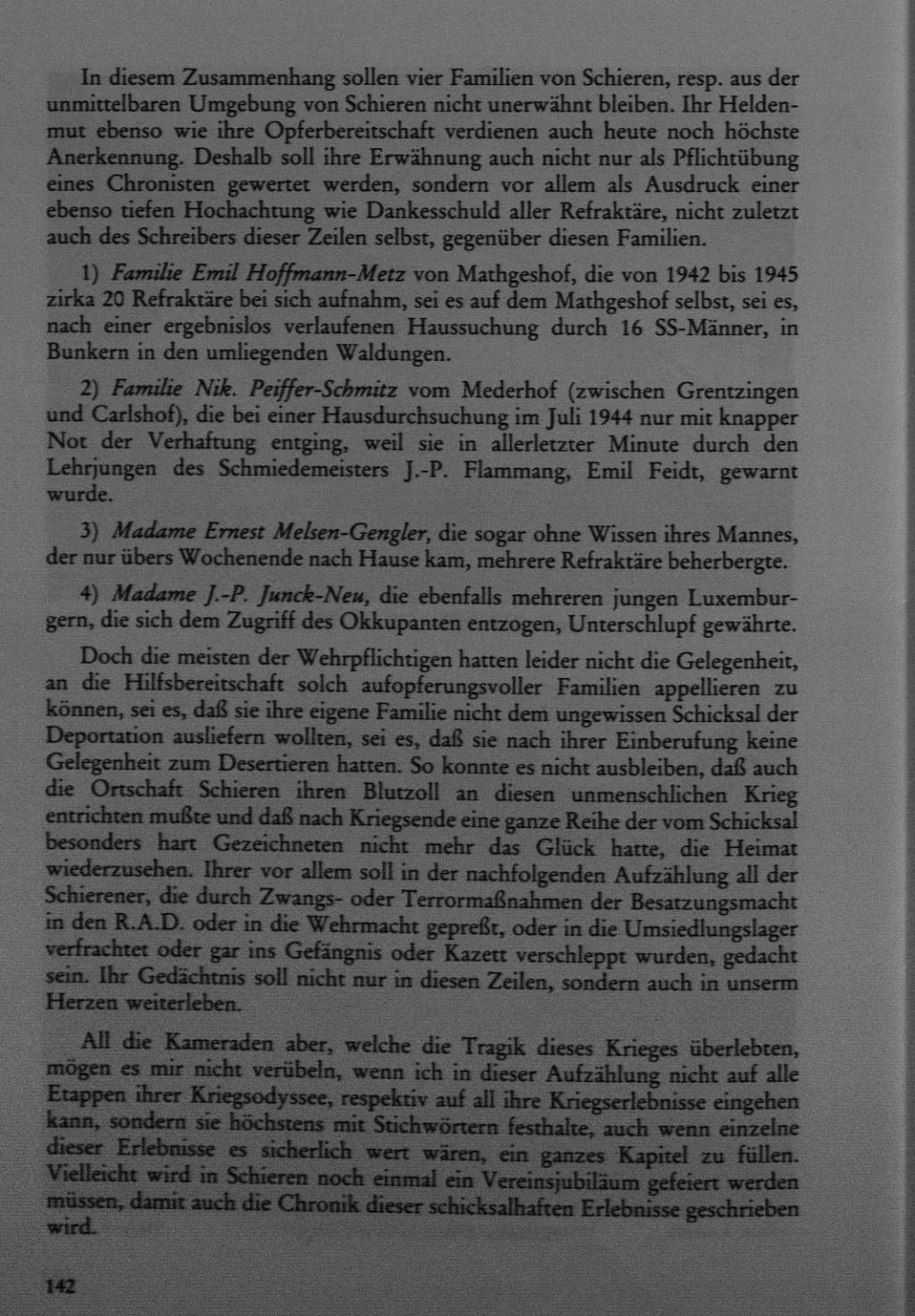 In diesem Zusammenhang sollen vier Familien von Schieren, resp. aus der unmittelbaren Umgebung von Schieren nicht unerwähnt bleiben. Ihr Heldenmut ebenso wie ihre Opferbereitschaft verdienen auch heute noch höchste Anerkennung. Deshalb soll ihre Erwähnung auch nicht nur als Pflichtübung eines Chronisten gewertet werden, sondern vor allem als Ausdruck einer ebenso tiefen Hochachtung wie Dankesschuld aller Refraktäre, nicht zuletzt auch des Schreibers dieser Zeilen selbst, gegenüber diesen Familien.

1) Familie Emil Hoffmann-Metz von Mathgeshof, die von 1942 bis 1945 zirka 20 Refraktäre bei sich aufnahm, sei es auf dem Mathgeshof selbst, sei es, nach einer ergebnislos verlaufenen Haussuchung durch 16 SS-Männer, in Bunkern in den umliegenden Waldungen.

2) Familie Nik. Peiffer-Schmitz vom Mederhof (zwischen Grentzingen und Carlshof), die bei einer Hausdurchsuchung im Juli 1944 nur mit knapper Not der Verhaftung entging, weil sie in allerletzter Minute durch den Lehrjungen des Schmiedemeisters J.-P. Flammang, Emil Feidt, gewarnt wurde.

3) Madame Ernest Melsen-Gengler, die sogar ohne Wissen ihres Mannes, der nur übers Wochenende nach Hause kam, mehrere Refraktäre beherbergte.

4) Madame J.-P. Junck-Neu, die ebenfalls mehreren jungen Luxemburgern, die sich dem Zugriff des Okkupanten entzogen, Unterschlupf gewährte.

Doch die meisten der Wehrpflichtigen hatten leider nicht die Gelegenheit, an die Hilfsbereitschaft solch aufopferungsvoller Familien appellieren zu können, sei es, daß sie ihre eigene Familie nicht dem ungewissen Schicksal der Deportation ausliefern wollten, sei es, daß sie nach ihrer Einberufung keine Gelegenheit zum Desertieren hatten. So konnte es nicht ausbleiben, daß auch die Ortschaft Schieren ihren Blutzoll an diesen unmenschlichen Krieg entrichten mußte und daß nach Kriegsende eine ganze Reihe der vom Schicksal besonders hart Gezeichneten nicht mehr das Glück hatte, die Heimat wiederzusehen. Ihrer vor allem soll in der nachfolgenden Aufzählung all der Schierener, die durch Zwangs- oder Terrormaßnahmen der Besatzungsmacht in den R.A.D. oder in die Wehrmacht gepreßt, oder in die Umsiedlungslager verfrachtet oder gar ins Gefängnis oder Kazett verschleppt wurden, gedacht sein. Ihr Gedächtnis soll nicht nur in diesen Zeilen, sondern auch in unserm Herzen weiterleben.

All die Kameraden aber, welche die Tragik dieses Krieges überlebten, mögen es mir nicht verübeln, wenn ich in dieser Aufzählung nicht auf alle Etappen ihrer Kriegsodyssee, respektiv auf all ihre Kriegserlebnisse eingehen kann, sondern sie höchstens mit Stichwörtern festhalte, auch wenn einzelne dieser Erlebnisse es sicherlich wert wären, ein ganzes Kapitel zu füllen. Vielleicht wird in Schieren noch einmal ein Vereinsjubiläum gefeiert werden müssen, damit auch die Chronik dieser schicksalhaften Erlebnisse geschrieben wird.

142